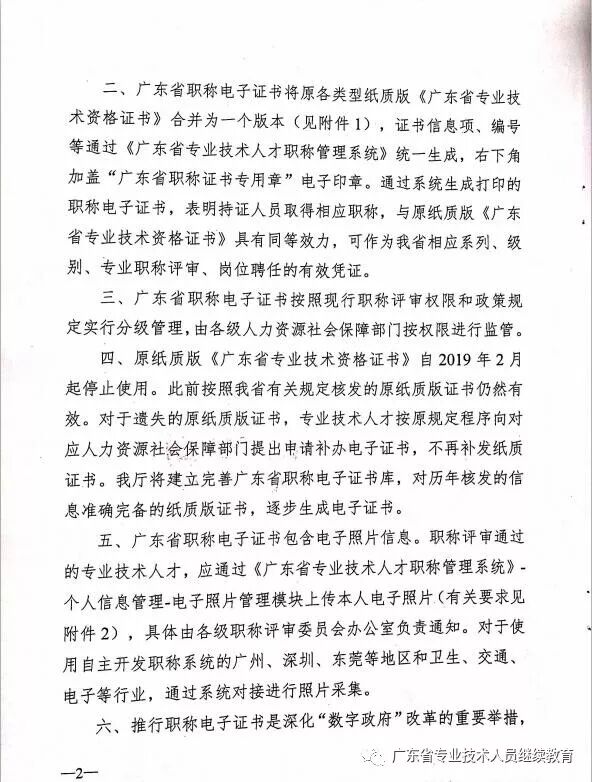 二、广东省职称电子证书将原各类型纸质版《广东省专业技术资格证书》合并为一个版本（见附件1），证书信息项、编号等通过《广东省专业技术人才职称管理系统》统一生成，右下角加盖“广东省职称证书专用章”电子印章。通过系统生成打印的职称电子证书，表明持证人员取得相应职称，与原纸质版《广东省专业技术资格证书》具有同等效力，可作为我省相应系列、级别、专业职称评审、岗位聘任的有效凭证。

三、广东省职称电子证书按照现行职称评审权限和政策规定实行分级管理，由各级人力资源社会保障部门按权限进行监管。

四、原纸质版《广东省专业技术资格证书》自2019年2月起停止使用。此前按照我省有关规定核发的原纸质版证书仍然有效。对于遗失的原纸质版证书，专业技术人才按原规定程序向对应人力资源社会保障部门提出申请补办电子证书，不再补发纸质证书。我厅将建立完善广东省职称电子证书库，对历年核发的信息准确完备的纸质版证书，逐步生成电子证书。

五、广东省职称电子证书包含电子照片信息。职称评审通过的专业技术人才，应通过《广东省专业技术人才职称管理系统》-个人信息管理-电子照片管理模块上传本人电子照片（有关要求见附件2），具体由各级职称评审委员会办公室负责通知。对于使用自主开发职称系统的广州、深圳、东莞等地区和卫生、交通、电子等行业，通过系统对接进行照片采集。

六、推行职称电子证书是深化“数字政府”改革的重要举措，

—2—

广东省专业技术人员继续教育